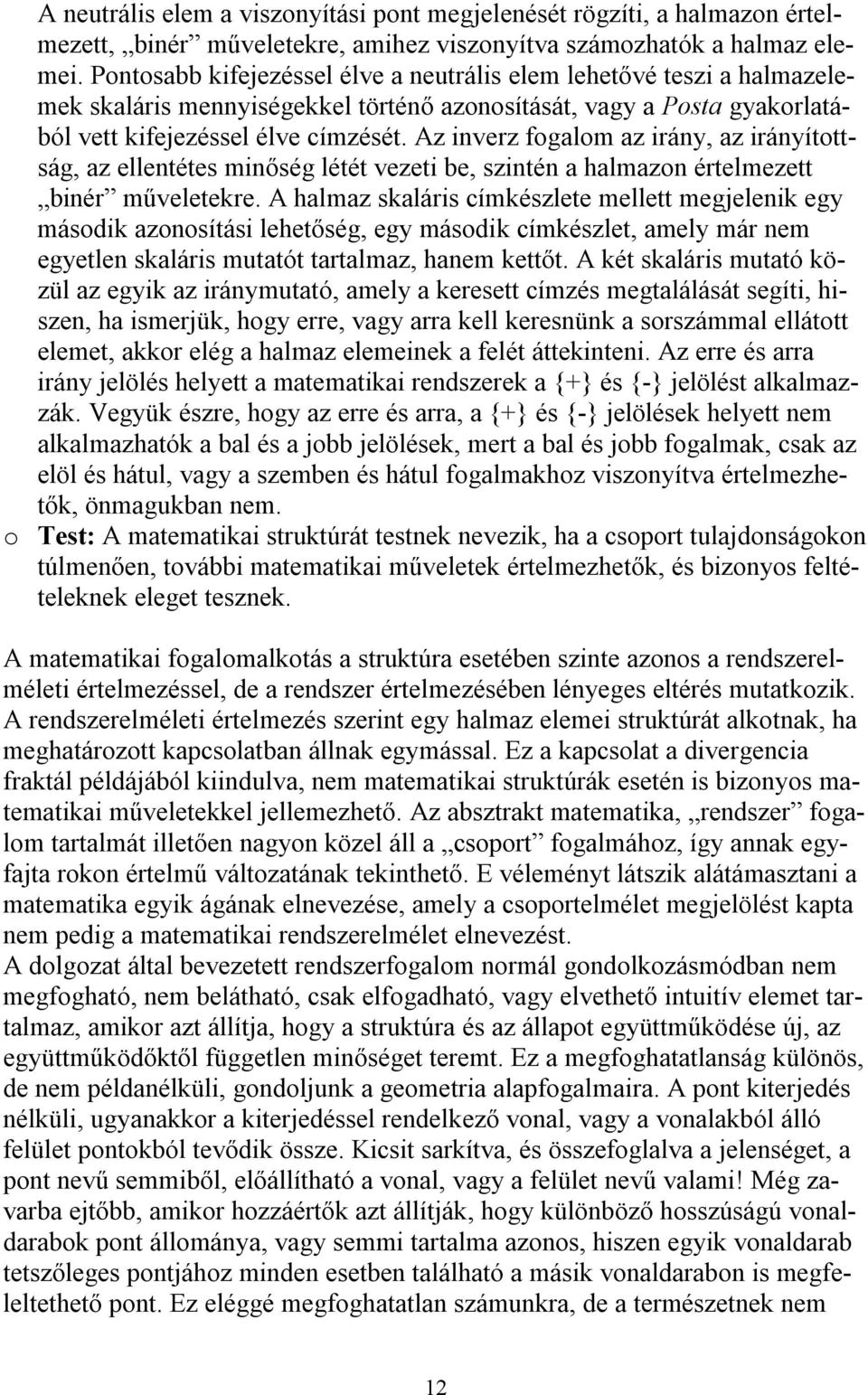 A neutrális elem a viszonyítási pont megjelenését rögzíti, a halmazon értelmezett, „binér” műveletekre, amihez viszonyítva számozhatók a halmaz elemei. Pontosabb kifejezéssel élve a neutrális elem lehetővé teszi a halmazelemek skaláris mennyiségekkel történő azonosítását, vagy a Posta gyakorlatából vett kifejezéssel élve címzését. Az inverz fogalom az irány, az irányítottság, az ellentétes minőség létét vezeti be, szintén a halmazon értelmezett „binér” műveletekre. A halmaz skaláris címkészlete mellett megjelenik egy második azonosítási lehetőség, egy második címkészlet, amely már nem egyetlen skaláris mutatót tartalmaz, hanem kettőt. A két skaláris mutató közül az egyik az iránymutató, amely a keresett címzés megtalálását segíti, hiszen, ha ismerjük, hogy erre, vagy arra kell keresnünk a sorszámmal ellátott elemet, akkor elég a halmaz elemeinek a felét áttekinteni. Az erre és arra irány jelölés helyett a matematikai rendszerek a {+} és {-} jelölést alkalmazzák. Vegyük észre, hogy az erre és arra, a {+} és {-} jelölések helyett nem alkalmazhatók a bal és a jobb jelölések, mert a bal és jobb fogalmak, csak az elöl és hátul, vagy a szemben és hátul fogalmakhoz viszonyítva értelmezhetők, önmagukban nem.
o Test: A matematikai struktúrát testnek nevezik, ha a csoport tulajdonságokon túlmenően, további matematikai műveletek értelmezhetők, és bizonyos feltételeknek eleget tesznek.

A matematikai fogalomalkotás a struktúra esetében szinte azonos a rendszerelméleti értelmezéssel, de a rendszer értelmezésében lényeges eltérés mutatkozik. A rendszerelméleti értelmezés szerint egy halmaz elemei struktúrát alkotnak, ha meghatározott kapcsolatban állnak egymással. Ez a kapcsolat a divergencia fraktál példájából kiindulva, nem matematikai struktúrák esetén is bizonyos matematikai műveletekkel jellemezhető. Az absztrakt matematika, „rendszer” fogalom tartalmát illetően nagyon közel áll a „csoport” fogalmához, így annak egyfajta rokon értelmű változatának tekinthető. E véleményt látszik alátámasztani a matematika egyik ágának elnevezése, amely a csoportelmélet megjelölést kapta nem pedig a matematikai rendszerelmélet elnevezést.
A dolgozat által bevezetett rendszerfogalom normál gondolkozásmódban nem megfogható, nem belátható, csak elfogadható, vagy elvethető intuitív elemet tartalmaz, amikor azt állítja, hogy a struktúra és az állapot együttműködése új, az együttműködőktől független minőséget teremt. Ez a megfoghatatlanság különös, de nem példanélküli, gondoljunk a geometria alapfogalmaira. A pont kiterjedés nélküli, ugyanakkor a kiterjedéssel rendelkező vonal, vagy a vonalakból álló felület pontokból tevődik össze. Kicsit sarkítva, és összefoglalva a jelenséget, a pont nevű semmiből, előállítható a vonal, vagy a felület nevű valami! Még zavarba ejtőbb, amikor hozzáértők azt állítják, hogy különböző hosszúságú vonaldarabok pont állománya, vagy semmi tartalma azonos, hiszen egyik vonaldarab tetszőleges pontjához minden esetben található a másik vonaldarabon is megfeleltethető pont. Ez eléggé megfoghatatlan számunkra, de a természetnek nem

12